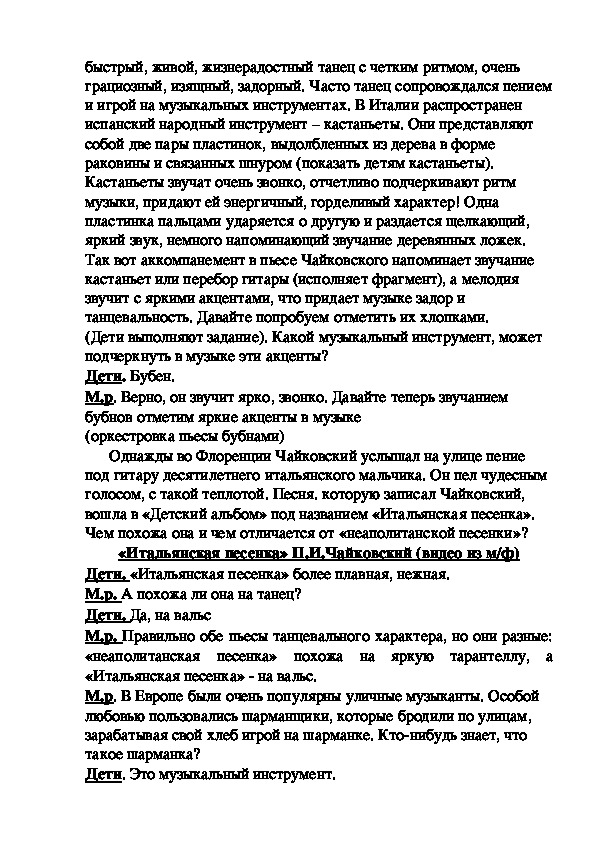 быстрый, живой, жизнерадостный танец с четким ритмом, очень грациозный, изящный, задорный. Часто танец сопровождался пением и игрой на музыкальных инструментах. В Италии распространен испанский народный инструмент – кастаньеты. Они представляют собой две пары пластинок, выдолбленных из дерева в форме раковины и связанных шнуром (показать детям кастаньеты). Кастаньеты звучат очень звонко, отчетливо подчеркивают ритм музыки, придают ей энергичный, горделивый характер! Одна пластинка пальцами ударяется о другую и раздается щелкающий, яркий звук, немного напоминающий звучание деревянных ложек. Так вот аккомпанемент в пьесе Чайковского напоминает звучание кастаньет или перебор гитары (исполняет фрагмент), а мелодия звучит с яркими акцентами, что придает музыке задор и танцевальность. Давайте попробуем отметить их хлопками. (Дети выполняют задание). Какой музыкальный инструмент, может подчеркнуть в музыке эти акценты?

Дети. Бубен.

М.р. Верно, он звучит ярко, звонко. Давайте теперь звучанием бубнов отметим яркие акценты в музыке
(оркестровка пьесы бубнами)

Однажды во Флоренции Чайковский услышал на улице пение под гитару десятилетнего итальянского мальчика. Он пел чудесным голосом, с такой теплотой. Песня, которую записал Чайковский, вошла в «Детский альбом» под названием «Итальянская песенка». Чем похожа она и чем отличается от «неаполитанской песенки»?

«Итальянская песенка» П.И.Чайковский (видео из м/ф)

Дети. «Итальянская песенка» более плавная, нежная.

М.р. А похожа ли она на танец?

Дети. Да, на вальс

М.р. Правильно обе пьесы танцевального характера, но они разные: «неаполитанская песенка» похожа на яркую тарантеллу, а «Итальянская песенка» - на вальс.

М.р. В Европе были очень популярны уличные музыканты. Особой любовью пользовались шарманщики, которые бродили по улицам, зарабатывая свой хлеб игрой на шарманке. Кто-нибудь знает, что такое шарманка?

Дети. Это музыкальный инструмент.